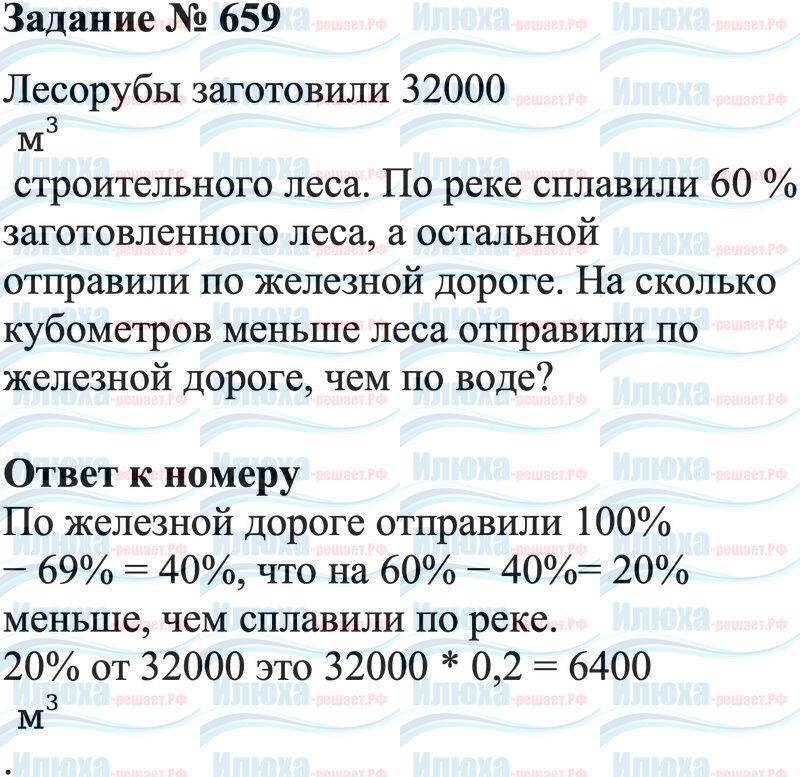 Задание № 659

Лесорубы заготовили 32000 $м^3$ строительного леса. По реке сплавили 60 % заготовленного леса, а остальной отправили по железной дороге. На сколько кубометров меньше леса отправили по железной дороге, чем по воде?

Ответ к номеру
По железной дороге отправили 100% − 69% = 40%, что на 60% − 40%= 20% меньше, чем сплавили по реке.
20% от 32000 это 32000 * 0,2 = 6400 $м^3$.

Илюха-решает.РФ